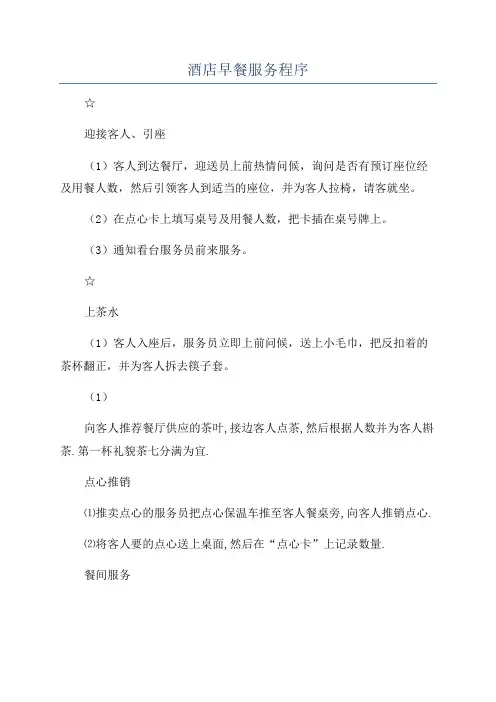 酒店早餐服务程序

☆

迎接客人、引座

（1）客人到达餐厅，迎送员上前热情问候，询问是否有预订座位经及用餐人数，然后引领客人到适当的座位，并为客人拉椅，请客就坐。

（2）在点心卡上填写桌号及用餐人数，把卡插在桌号牌上。

（3）通知看台服务员前来服务。

☆

上茶水

（1）客人入座后，服务员立即上前问候，送上小毛巾，把反扣着的茶杯翻正，并为客人拆去筷子套。

（1）

向客人推荐餐厅供应的茶叶,接边客人点茶,然后根据人数并为客人斟茶.第一杯礼貌茶七分满为宜.

点心推销

⑴推卖点心的服务员把点心保温车推至客人餐桌旁,向客人推销点心.

⑵将客人要的点心送上桌面,然后在“点心卡”上记录数量.

餐间服务